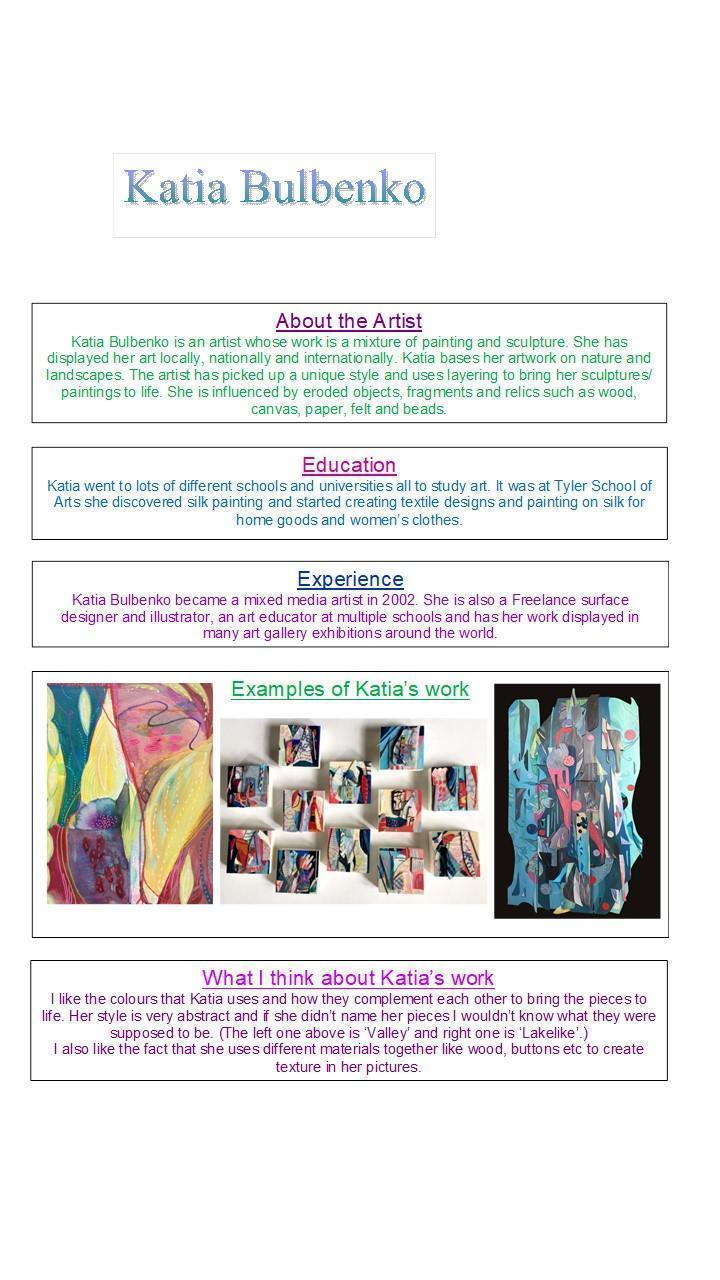 Katia Bulbenko

About the Artist

Katia Bulbenko is an artist whose work is a mixture of painting and sculpture. She has displayed her art locally, nationally and internationally. Katia bases her artwork on nature and landscapes. The artist has picked up a unique style and uses layering to bring her sculptures/ paintings to life. She is influenced by eroded objects, fragments and relics such as wood, canvas, paper, felt and beads.

Education

Katia went to lots of different schools and universities all to study art. It was at Tyler School of Arts she discovered silk painting and started creating textile designs and painting on silk for home goods and women's clothes.

Experience

Katia Bulbenko became a mixed media artist in 2002. She is also a Freelance surface designer and illustrator, an art educator at multiple schools and has her work displayed in many art gallery exhibitions around the world.

Examples of Katia's work

What I think about Katia's work

I like the colours that Katia uses and how they complement each other to bring the pieces to life. Her style is very abstract and if she didn't name her pieces I wouldn't know what they were supposed to be. (The left one above is 'Valley' and right one is 'Lakelike'.)
I also like the fact that she uses different materials together like wood, buttons etc to create texture in her pictures.